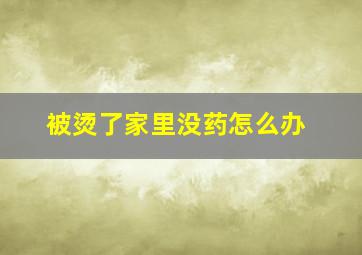 被烫了家里没药怎么办